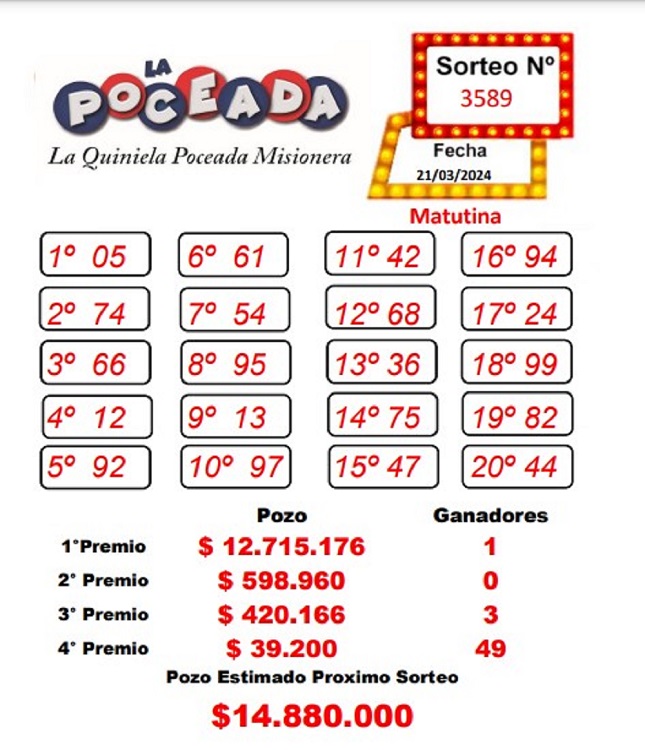 LA POCEADA

La Quiniela Poceada Misionera

Sorteo Nº
3589

Fecha
21/03/2024

Matutina

1º 05

2º 74

3º 66

4º 12

5º 92

6º 61

7º 54

8º 95

9º 13

10º 97

11º 42

12º 68

13º 36

14º 75

15º 47

16º 94

17º 24

18º 99

19º 82

20º 44

| | Pozo | Ganadores |
|---|---|---|
| 1°Premio | $ 12.715.176 | 1 |
| 2° Premio | $ 598.960 | 0 |
| 3° Premio | $ 420.166 | 3 |
| 4° Premio | $ 39.200 | 49 |

Pozo Estimado Proximo Sorteo

$14.880.000